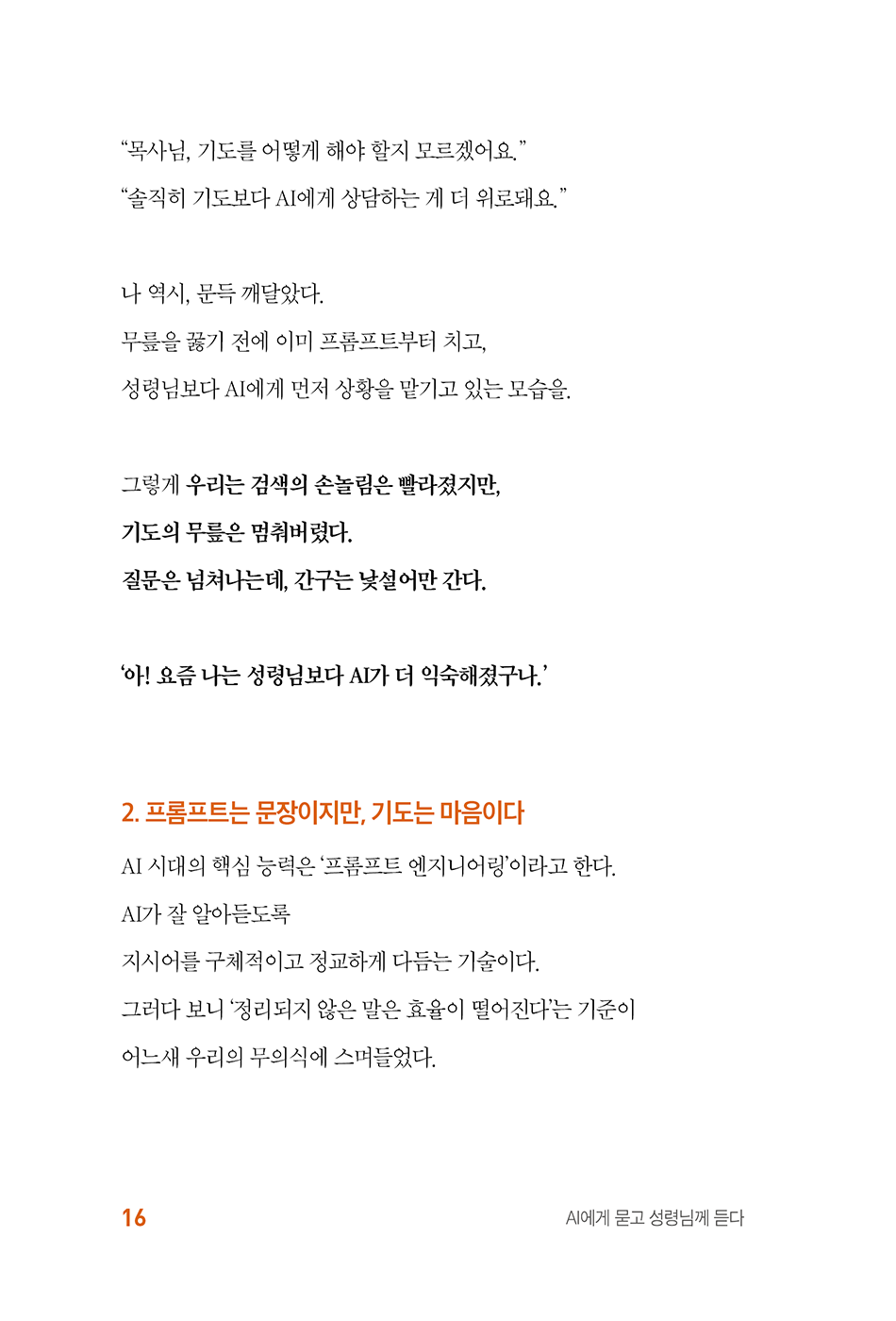 “목사님, 기도를 어떻게 해야 할지 모르겠어요.”
“솔직히 기도보다 AI에게 상담하는 게 더 위로돼요.”

나 역시, 문득 깨달았다.
무릎을 꿇기 전에 이미 프롬프트부터 치고,
성령님보다 AI에게 먼저 상황을 맡기고 있는 모습을.

그렇게 우리는 검색의 손놀림은 빨라졌지만,
기도의 무릎은 멈춰버렸다.
질문은 넘쳐나는데, 간구는 낯설어만 간다.

‘아! 요즘 나는 성령님보다 AI가 더 익숙해졌구나.’

2. 프롬프트는 문장이지만, 기도는 마음이다

AI 시대의 핵심 능력은 ‘프롬프트 엔지니어링’이라고 한다.
AI가 잘 알아듣도록
지시어를 구체적이고 정교하게 다듬는 기술이다.
그러다 보니 ‘정리되지 않은 말은 효율이 떨어진다’는 기준이
어느새 우리의 무의식에 스며들었다.

16

AI에게 묻고 성령님께 듣다